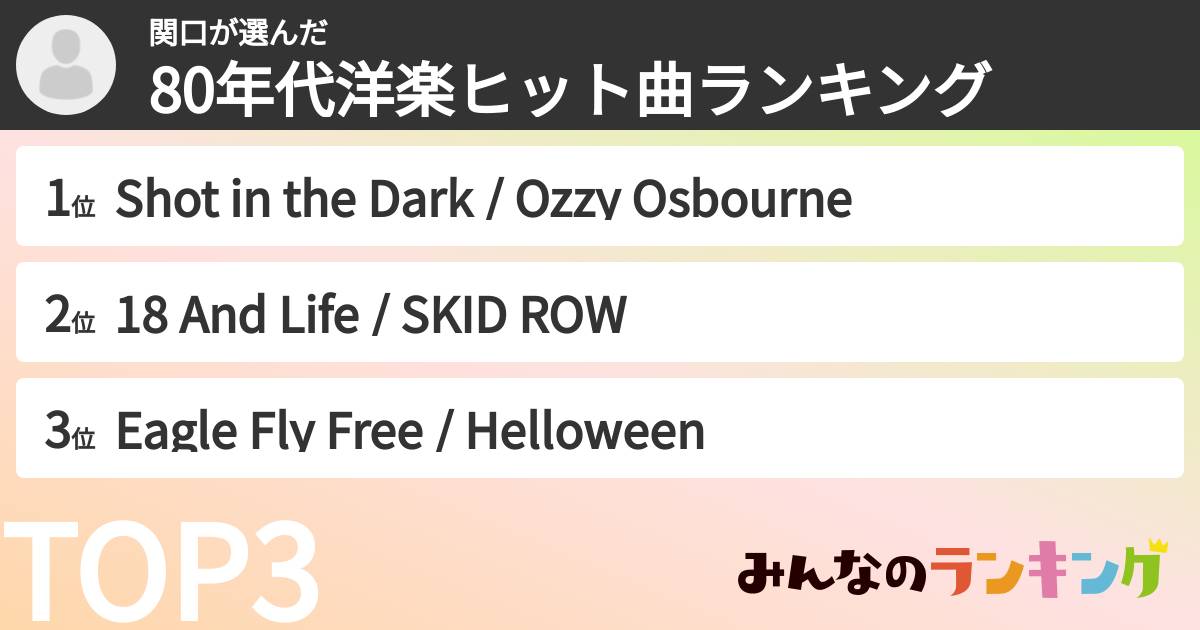 関口が選んだ
80年代洋楽ヒット曲ランキング

1位 Shot in the Dark / Ozzy Osbourne

2位 18 And Life / SKID ROW

3位 Eagle Fly Free / Helloween

TOP3

みんなのランキング